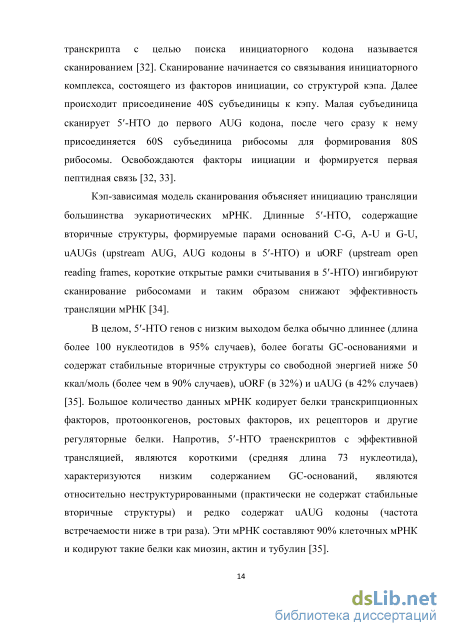 транскрипта с целью поиска инициаторного кодона называется сканированием [32]. Сканирование начинается со связывания инициаторного комплекса, состоящего из факторов инициации, со структурой кэпа. Далее происходит присоединение 40S субъединицы к кэпу. Малая субъединица сканирует 5′-НТО до первого AUG кодона, после чего сразу к нему присоединяется 60S субъединица рибосомы для формирования 80S рибосомы. Освобождаются факторы иициации и формируется первая пептидная связь [32, 33].

Кэп-зависимая модель сканирования объясняет инициацию трансляции большинства эукариотических мРНК. Длинные 5′-НТО, содержащие вторичные структуры, формируемые парами оснований C-G, A-U и G-U, uAUGs (upstream AUG, AUG кодоны в 5′-НТО) и uORF (upstream open reading frames, короткие открытые рамки считывания в 5′-НТО) ингибируют сканирование рибосомами и таким образом снижают эффективность трансляции мРНК [34].

В целом, 5′-НТО генов с низким выходом белка обычно длиннее (длина более 100 нуклеотидов в 95% случаев), более богаты GC-основаниями и содержат стабильные вторичные структуры со свободной энергией ниже 50 ккал/моль (более чем в 90% случаев), uORF (в 32%) и uAUG (в 42% случаев) [35]. Большое количество данных мРНК кодирует белки транскрипционных факторов, протоонкогенов, ростовых факторов, их рецепторов и другие регуляторные белки. Напротив, 5′-НТО траенскриптов с эффективной трансляцией, являются короткими (средняя длина 73 нуклеотида), характеризуются низким содержанием GC-оснований, являются относительно неструктурированными (практически не содержат стабильные вторичные структуры) и редко содержат uAUG кодоны (частота встречаемости ниже в три раза). Эти мРНК составляют 90% клеточных мРНК и кодируют такие белки как миозин, актин и тубулин [35].

14

dsLib.net
библиотека диссертаций